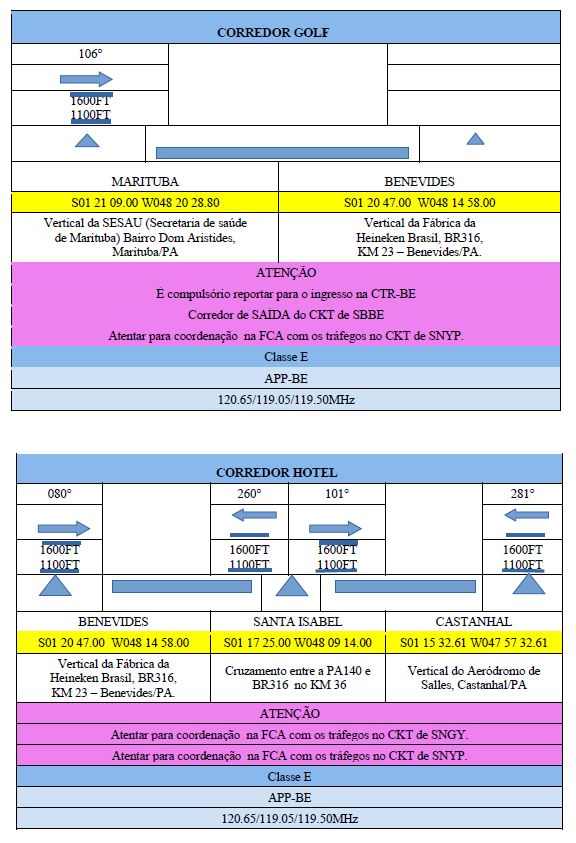 CORREDOR GOLF

106°

1600FT
1100FT

| MARITUBA | BENEVIDES |
|---|---|
| S01 21 09.00 W048 20 28.80 | S01 20 47.00 W048 14 58.00 |
| Vertical da SESAU (Secretaria de saúde de Marituba) Bairro Dom Aristides, Marituba/PA | Vertical da Fábrica da Heineken Brasil, BR316, KM 23 – Benevides/PA. |

ATENÇÃO
É compulsório reportar para o ingresso na CTR-BE
Corredor de SAÍDA do CKT de SBBE
Atentar para coordenação na FCA com os tráfegos no CKT de SNYP.
Classe E
APP-BE
120.65/119.05/119.50MHz

CORREDOR HOTEL

080°

1600FT
1100FT

260°

1600FT
1100FT

101°

1600FT
1100FT

281°

1600FT
1100FT

| BENEVIDES | SANTA ISABEL | CASTANHAL |
|---|---|---|
| S01 20 47.00 W048 14 58.00 | S01 17 25.00 W048 09 14.00 | S01 15 32.61 W047 57 32.61 |
| Vertical da Fábrica da Heineken Brasil, BR316, KM 23 – Benevides/PA. | Cruzamento entre a PA140 e BR316 no KM 36 | Vertical do Aeródromo de Salles, Castanhal/PA |

ATENÇÃO
Atentar para coordenação na FCA com os tráfegos no CKT de SNGY.
Atentar para coordenação na FCA com os tráfegos no CKT de SNYP.
Classe E
APP-BE
120.65/119.05/119.50MHz